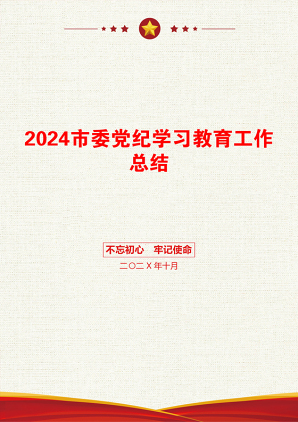 2024市委党纪学习教育工作总结

不忘初心　牢记使命

二〇二X年十月